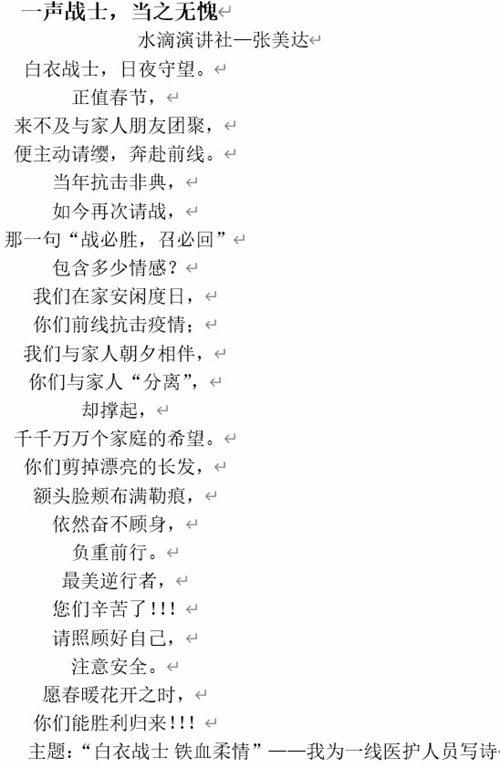 一声战士，当之无愧
水滴演讲社—张美达
白衣战士，日夜守望。
正值春节，
来不及与家人朋友团聚，
便主动请缨，奔赴前线。
当年抗击非典，
如今再次请战，
那一句“战必胜，召必回”
包含多少情感？
我们在家安闲度日，
你们前线抗击疫情；
我们与家人朝夕相伴，
你们与家人“分离”，
却撑起，
千千万万个家庭的希望。
你们剪掉漂亮的长发，
额头脸颊布满勒痕，
依然奋不顾身，
负重前行。
最美逆行者，
您们辛苦了!!!
请照顾好自己，
注意安全。
愿春暖花开之时，
你们能胜利归来!!!
主题：“白衣战士 铁血柔情”——我为一线医护人员写诗